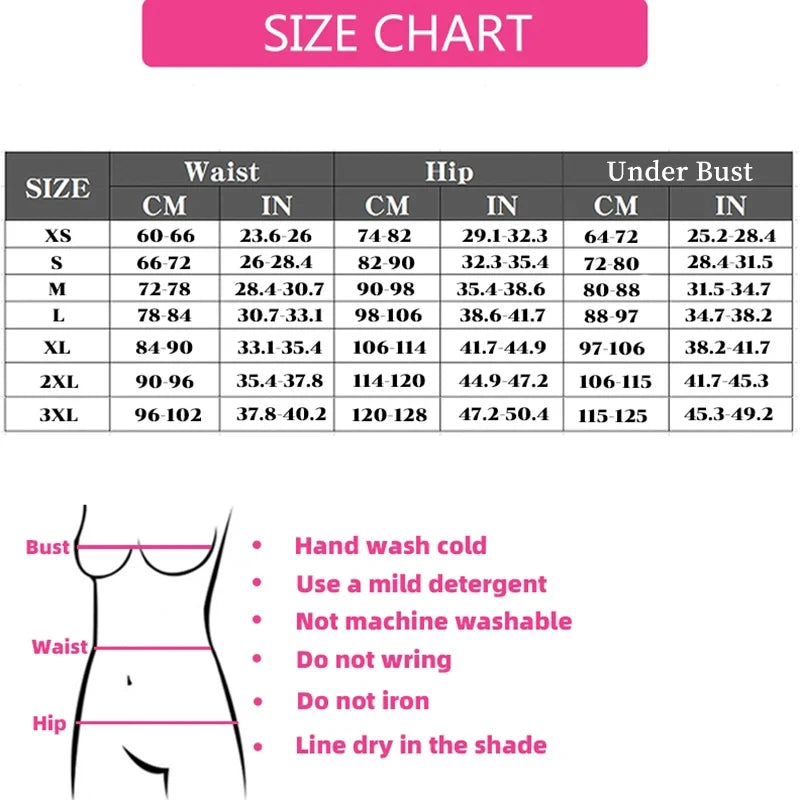 SIZE CHART

| SIZE | Waist CM | Waist IN | Hip CM | Hip IN | Under Bust CM | Under Bust IN |
|---|---|---|---|---|---|---|
| XS | 60-66 | 23.6-26 | 74-82 | 29.1-32.3 | 64-72 | 25.2-28.4 |
| S | 66-72 | 26-28.4 | 82-90 | 32.3-35.4 | 72-80 | 28.4-31.5 |
| M | 72-78 | 28.4-30.7 | 90-98 | 35.4-38.6 | 80-88 | 31.5-34.7 |
| L | 78-84 | 30.7-33.1 | 98-106 | 38.6-41.7 | 88-97 | 34.7-38.2 |
| XL | 84-90 | 33.1-35.4 | 106-114 | 41.7-44.9 | 97-106 | 38.2-41.7 |
| 2XL | 90-96 | 35.4-37.8 | 114-120 | 44.9-47.2 | 106-115 | 41.7-45.3 |
| 3XL | 96-102 | 37.8-40.2 | 120-128 | 47.2-50.4 | 115-125 | 45.3-49.2 |

Bust
Waist
Hip

• Hand wash cold
• Use a mild detergent
• Not machine washable
• Do not wring
• Do not iron
• Line dry in the shade